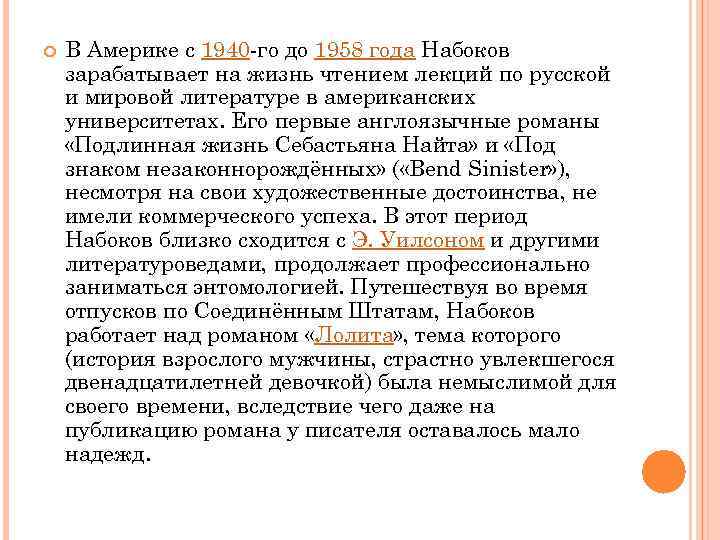 В Америке с 1940-го до 1958 года Набоков зарабатывает на жизнь чтением лекций по русской и мировой литературе в американских университетах. Его первые англоязычные романы «Подлинная жизнь Себастьяна Найта» и «Под знаком незаконнорождённых» («Bend Sinister»), несмотря на свои художественные достоинства, не имели коммерческого успеха. В этот период Набоков близко сходится с Э. Уилсоном и другими литературоведами, продолжает профессионально заниматься энтомологией. Путешествуя во время отпусков по Соединённым Штатам, Набоков работает над романом «Лолита», тема которого (история взрослого мужчины, страстно увлекшегося двенадцатилетней девочкой) была немыслимой для своего времени, вследствие чего даже на публикацию романа у писателя оставалось мало надежд.